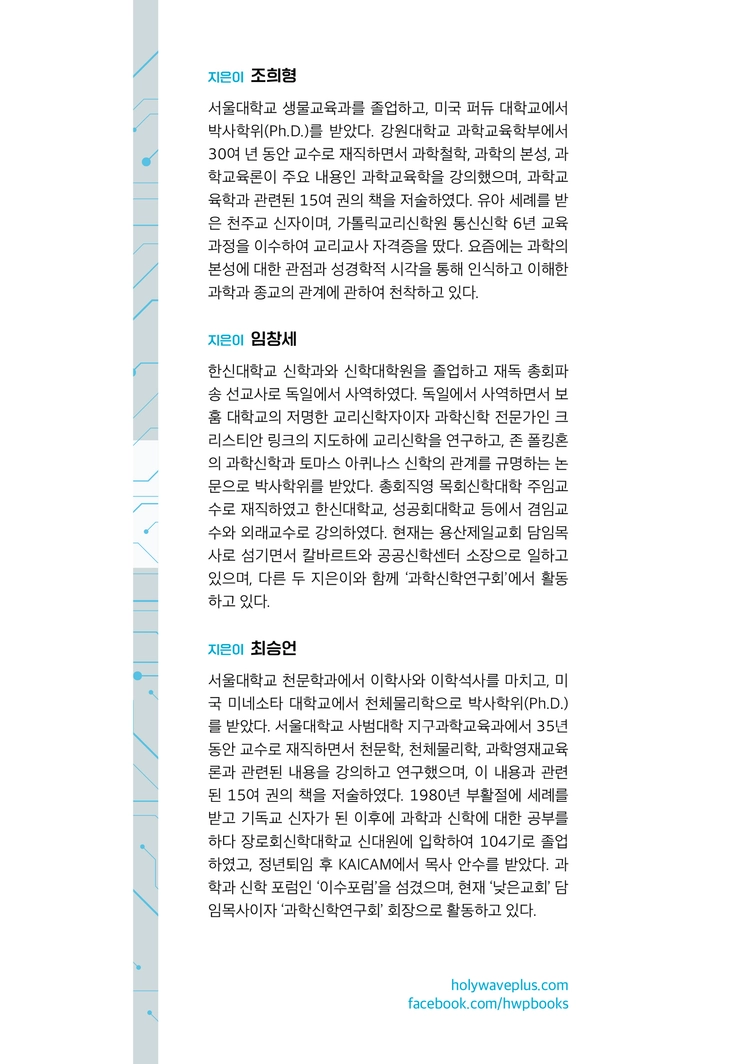 지은이 조희형

서울대학교 생물교육과를 졸업하고, 미국 퍼듀 대학교에서 박사학위(Ph.D.)를 받았다. 강원대학교 과학교육학부에서 30여 년 동안 교수로 재직하면서 과학철학, 과학의 본성, 과학교육론이 주요 내용인 과학교육학을 강의했으며, 과학교육학과 관련된 15여 권의 책을 저술하였다. 유아 세례를 받은 천주교 신자이며, 가톨릭교리신학원 통신신학 6년 교육과정을 이수하여 교리교사 자격증을 땄다. 요즘에는 과학의 본성에 대한 관점과 성경학적 시각을 통해 인식하고 이해한 과학과 종교의 관계에 관하여 천착하고 있다.

지은이 임창세

한신대학교 신학과와 신학대학원을 졸업하고 재독 총회파송 선교사로 독일에서 사역하였다. 독일에서 사역하면서 보훔 대학교의 저명한 교리신학자이자 과학신학 전문가인 크리스티안 링크의 지도하에 교리신학을 연구하고, 존 폴킹혼의 과학신학과 토마스 아퀴나스 신학의 관계를 규명하는 논문으로 박사학위를 받았다. 총회직영 목회신학대학 주임교수로 재직하였고 한신대학교, 성공회대학교 등에서 겸임교수와 외래교수로 강의하였다. 현재는 용산제일교회 담임목사로 섬기면서 칼바르트와 공공신학센터 소장으로 일하고 있으며, 다른 두 지은이와 함께 '과학신학연구회'에서 활동하고 있다.

지은이 최승언

서울대학교 천문학과에서 이학사와 이학석사를 마치고, 미국 미네소타 대학교에서 천체물리학으로 박사학위(Ph.D.)를 받았다. 서울대학교 사범대학 지구과학교육과에서 35년 동안 교수로 재직하면서 천문학, 천체물리학, 과학영재교육론과 관련된 내용을 강의하고 연구했으며, 이 내용과 관련된 15여 권의 책을 저술하였다. 1980년 부활절에 세례를 받고 기독교 신자가 된 이후에 과학과 신학에 대한 공부를 하다 장로회신학대학교 신대원에 입학하여 104기로 졸업하였고, 정년퇴임 후 KAICAM에서 목사 안수를 받았다. 과학과 신학 포럼인 '이수포럼'을 섬겼으며, 현재 '낮은교회' 담임목사이자 '과학신학연구회' 회장으로 활동하고 있다.

holywaveplus.com
facebook.com/hwpbooks